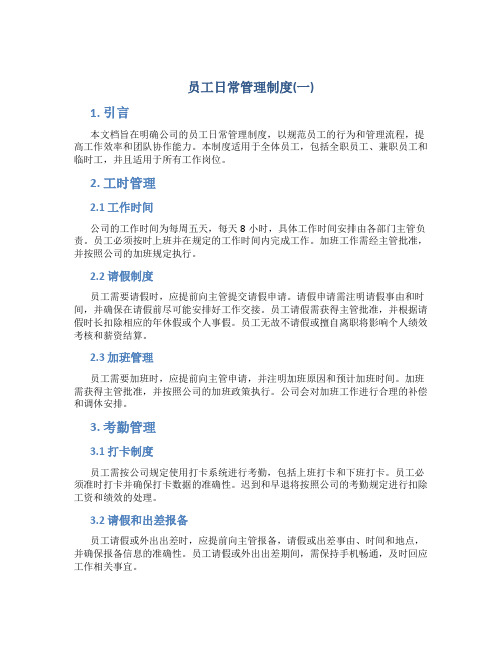 员工日常管理制度(一)

1. 引言

本文档旨在明确公司的员工日常管理制度，以规范员工的行为和管理流程，提高工作效率和团队协作能力。本制度适用于全体员工，包括全职员工、兼职员工和临时工，并且适用于所有工作岗位。

2. 工时管理

2.1 工作时间

公司的工作时间为每周五天，每天 8 小时，具体工作时间安排由各部门主管负责。员工必须按时上班并在规定的工作时间内完成工作。加班工作需经主管批准，并按照公司的加班规定执行。

2.2 请假制度

员工需要请假时，应提前向主管提交请假申请。请假申请需注明请假事由和时间，并确保在请假前尽可能安排好工作交接。员工请假需获得主管批准，并根据请假时长扣除相应的年休假或个人事假。员工无故不请假或擅自离职将影响个人绩效考核和薪资结算。

2.3 加班管理

员工需要加班时，应提前向主管申请，并注明加班原因和预计加班时间。加班需获得主管批准，并按照公司的加班政策执行。公司会对加班工作进行合理的补偿和调休安排。

3. 考勤管理

3.1 打卡制度

员工需按公司规定使用打卡系统进行考勤，包括上班打卡和下班打卡。员工必须准时打卡并确保打卡数据的准确性。迟到和早退将按照公司的考勤规定进行扣除工资和绩效的处理。

3.2 请假和出差报备

员工请假或外出出差时，应提前向主管报备，请假或出差事由、时间和地点，并确保报备信息的准确性。员工请假或外出出差期间，需保持手机畅通，及时回应工作相关事宜。